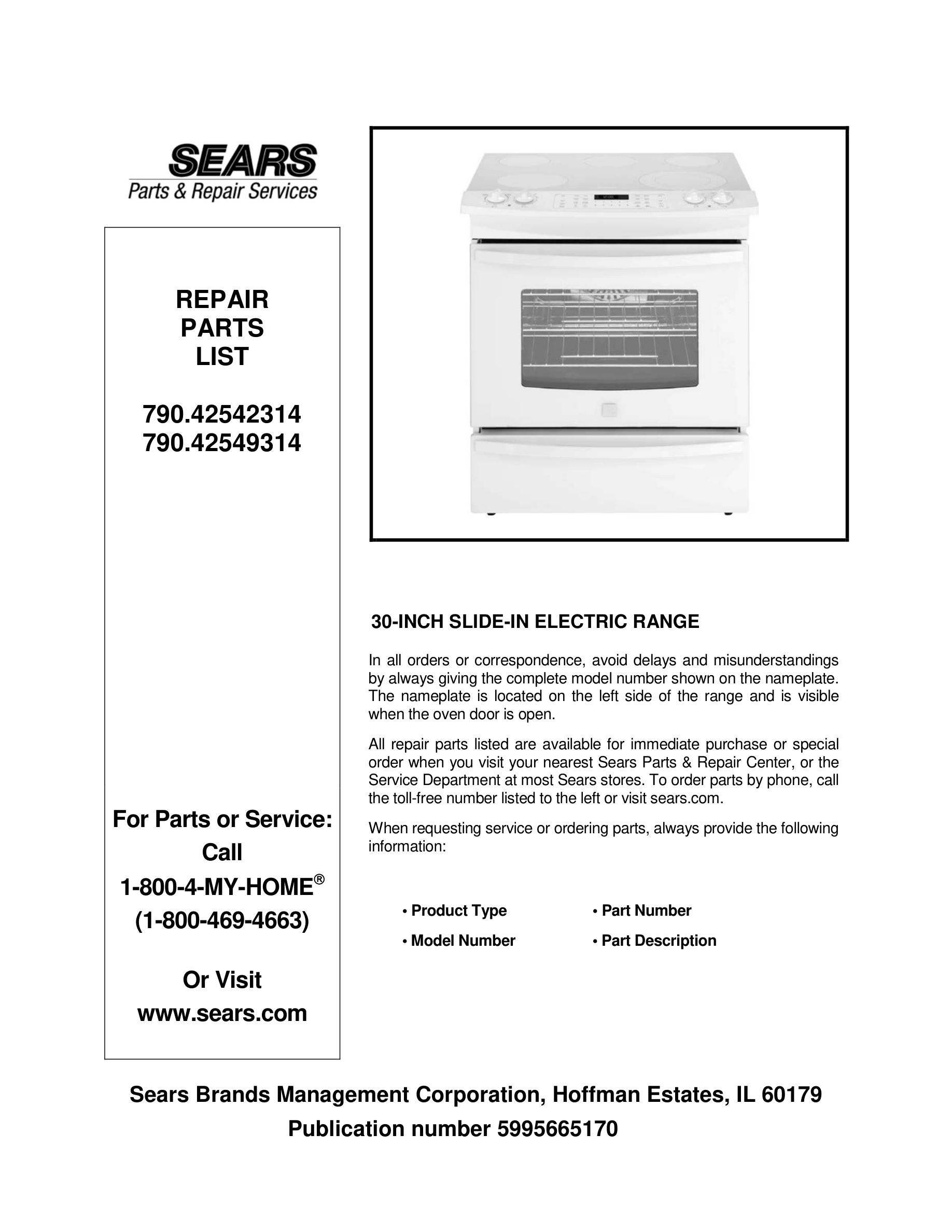 SEARS
Parts & Repair Services

REPAIR
PARTS
LIST

790.42542314
790.42549314

For Parts or Service:
Call
1-800-4-MY-HOME®
(1-800-469-4663)

Or Visit
www.sears.com

30-INCH SLIDE-IN ELECTRIC RANGE

In all orders or correspondence, avoid delays and misunderstandings by always giving the complete model number shown on the nameplate. The nameplate is located on the left side of the range and is visible when the oven door is open.

All repair parts listed are available for immediate purchase or special order when you visit your nearest Sears Parts & Repair Center, or the Service Department at most Sears stores. To order parts by phone, call the toll-free number listed to the left or visit sears.com.

When requesting service or ordering parts, always provide the following information:

• Product Type
• Model Number
• Part Number
• Part Description

Sears Brands Management Corporation, Hoffman Estates, IL 60179
Publication number 5995665170